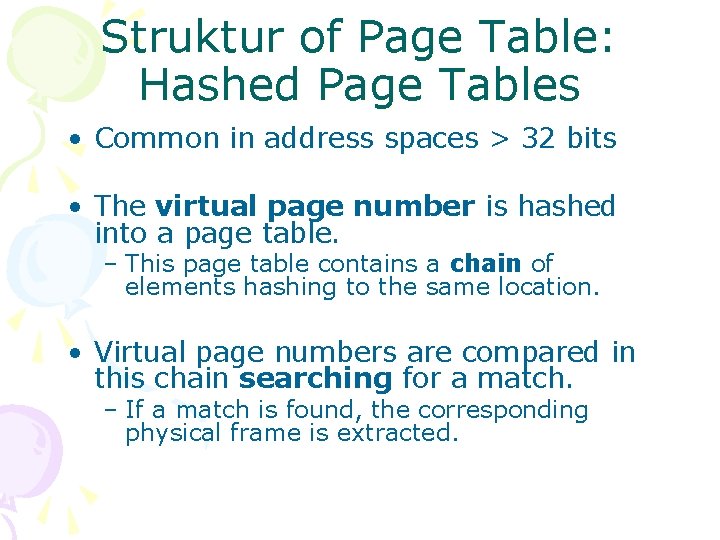 Struktur of Page Table: Hashed Page Tables

• Common in address spaces > 32 bits

• The virtual page number is hashed into a page table.
- This page table contains a chain of elements hashing to the same location.

• Virtual page numbers are compared in this chain searching for a match.
- If a match is found, the corresponding physical frame is extracted.